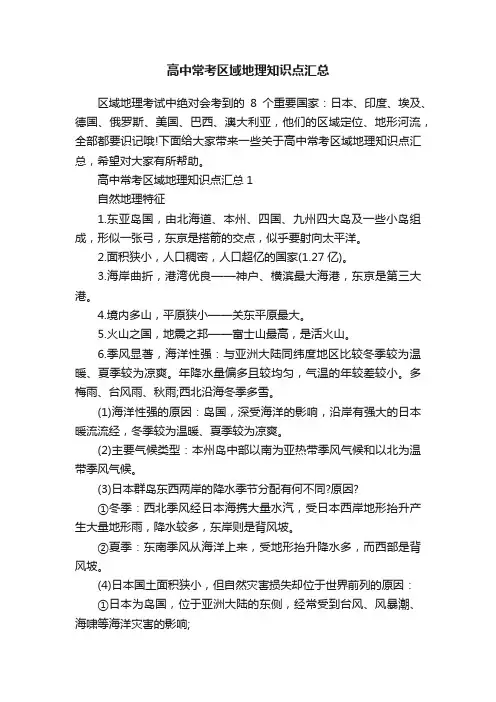 高中常考区域地理知识点汇总

区域地理考试中绝对会考到的 8 个重要国家：日本、印度、埃及、德国、俄罗斯、美国、巴西、澳大利亚，他们的区域定位、地形河流，全部都要识记哦!下面给大家带来一些关于高中常考区域地理知识点汇总，希望对大家有所帮助。

高中常考区域地理知识点汇总 1

自然地理特征

1.东亚岛国，由北海道、本州、四国、九州四大岛及一些小岛组成，形似一张弓，东京是搭箭的交点，似乎要射向太平洋。

2.面积狭小，人口稠密，人口超亿的国家(1.27 亿)。

3.海岸曲折，港湾优良——神户、横滨最大海港，东京是第三大港。

4.境内多山，平原狭小——关东平原最大。

5.火山之国，地震之邦——富士山最高，是活火山。

6.季风显著，海洋性强：与亚洲大陆同纬度地区比较冬季较为温暖、夏季较为凉爽。年降水量偏多且较均匀，气温的年较差较小。多梅雨、台风雨、秋雨;西北沿海冬季多雪。

(1)海洋性强的原因：岛国，深受海洋的影响，沿岸有强大的日本暖流流经，冬季较为温暖、夏季较为凉爽。

(2)主要气候类型：本州岛中部以南为亚热带季风气候和以北为温带季风气候。

(3)日本群岛东西两岸的降水季节分配有何不同?原因?

①冬季：西北季风经日本海携大量水汽，受日本西岸地形抬升产生大量地形雨，降水较多，东岸则是背风坡。

②夏季：东南季风从海洋上来，受地形抬升降水多，而西部是背风坡。

(4)日本国土面积狭小，但自然灾害损失却位于世界前列的原因：

①日本为岛国，位于亚洲大陆的东侧，经常受到台风、风暴潮、海啸等海洋灾害的影响;